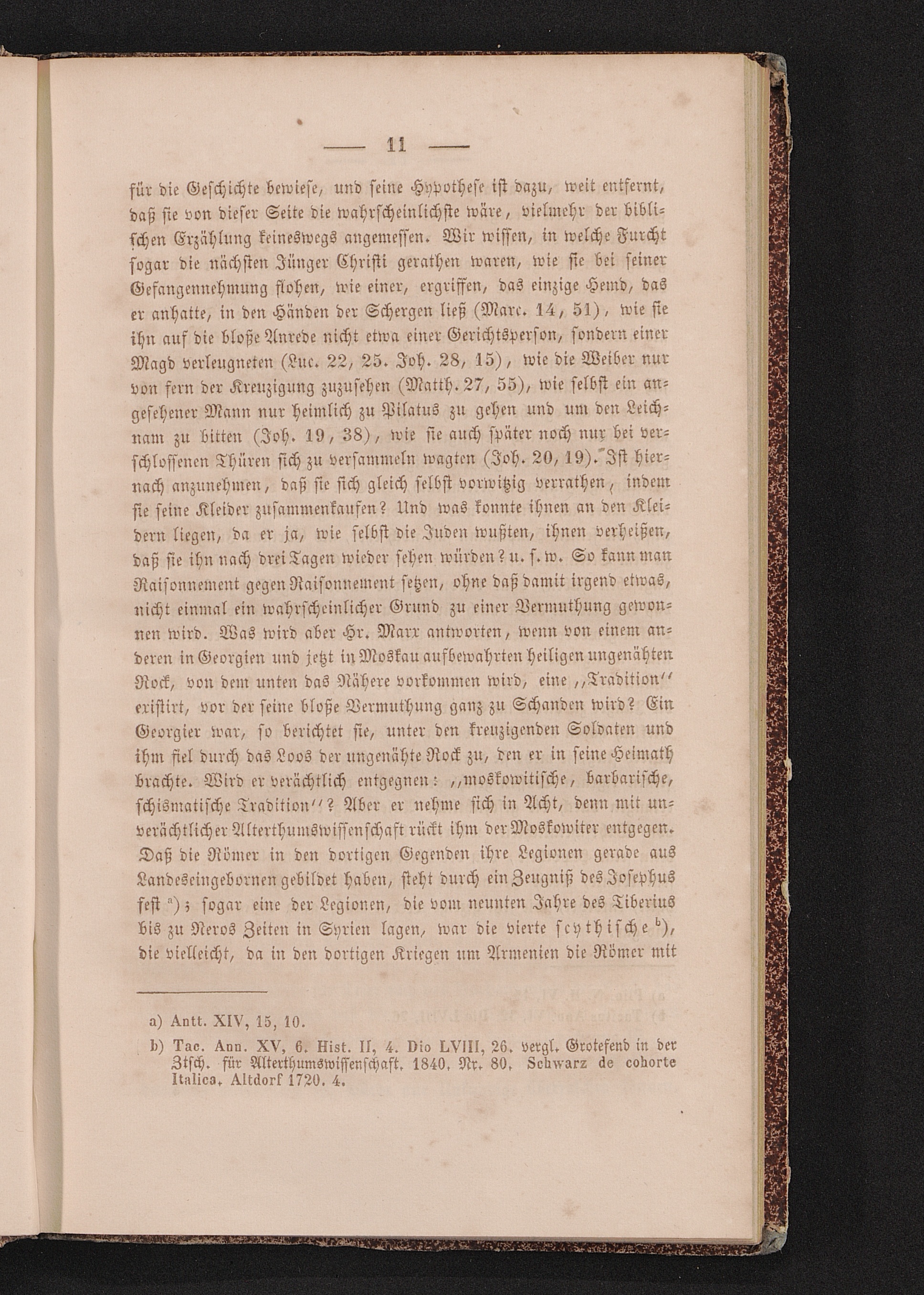 — 11 —

für die Geschichte bewiese, und seine Hypothese ist dazu, weit entfernt, daß sie von dieser Seite die wahrscheinlichste wäre, vielmehr der biblischen Erzählung keineswegs angemessen. Wir wissen, in welche Furcht sogar die nächsten Jünger Christi gerathen waren, wie sie bei seiner Gefangennehmung flohen, wie einer, ergriffen, das einzige Hemd, das er anhatte, in den Händen der Schergen ließ (Marc. 14, 51), wie sie ihn auf die bloße Anrede nicht etwa einer Gerichtsperson, sondern einer Magd verleugneten (Luc. 22, 25. Joh. 28, 15), wie die Weiber nur von fern der Kreuzigung zuzusehen (Matth. 27, 55), wie selbst ein angesehener Mann nur heimlich zu Pilatus zu gehen und um den Leichnam zu bitten (Joh. 19, 38), wie sie auch später noch nur bei verschlossenen Thüren sich zu versammeln wagten (Joh. 20, 19). Ist hiernach anzunehmen, daß sie sich gleich selbst vorwitzig verrathen, indem sie seine Kleider zusammenkaufen? Und was konnte ihnen an den Kleidern liegen, da er ja, wie selbst die Juden wußten, ihnen verheißen, daß sie ihn nach drei Tagen wieder sehen würden? u. s. w. So kann man Raisonnement gegen Raisonnement setzen, ohne daß damit irgend etwas, nicht einmal ein wahrscheinlicher Grund zu einer Vermuthung gewonnen wird. Was wird aber Hr. Marx antworten, wenn von einem anderen in Georgien und jetzt in Moskau aufbewahrten heiligen ungenähten Rock, von dem unten das Nähere vorkommen wird, eine „Tradition" existirt, vor der seine bloße Vermuthung ganz zu Schanden wird? Ein Georgier war, so berichtet sie, unter den kreuzigenden Soldaten und ihm fiel durch das Loos der ungenähte Rock zu, den er in seine Heimath brachte. Wird er verächtlich entgegnen: „moskowitische, barbarische, schismatische Tradition"? Aber er nehme sich in Acht, denn mit unverächtlicher Alterthumswissenschaft rückt ihm der Moskowiter entgegen. Daß die Römer in den dortigen Gegenden ihre Legionen gerade aus Landeseingebornen gebildet haben, steht durch ein Zeugniß des Josephus fest $^{a}$); sogar eine der Legionen, die vom neunten Jahre des Tiberius bis zu Neros Zeiten in Syrien lagen, war die vierte scythische $^{b}$), die vielleicht, da in den dortigen Kriegen um Armenien die Römer mit

a) Antt. XIV, 15, 10.
b) Tac. Ann. XV, 6. Hist. II, 4. Dio LVIII, 26. vergl. Grotefend in der Ztsch. für Alterthumswissenschaft. 1840. Nr. 80. Schwarz de cohorte Italica. Altdorf 1720. 4.